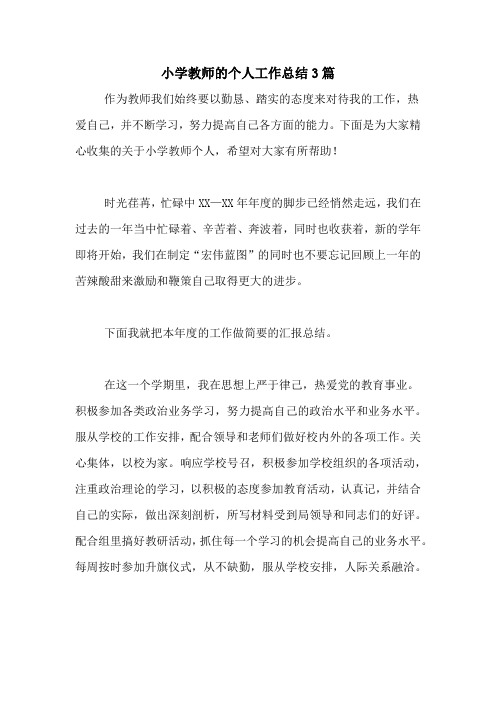 小学教师的个人工作总结3篇

作为教师我们始终要以勤恳、踏实的态度来对待我的工作，热爱自己，并不断学习，努力提高自己各方面的能力。下面是为大家精心收集的关于小学教师个人，希望对大家有所帮助！

时光荏苒，忙碌中XX—XX年年度的脚步已经悄然走远，我们在过去的一年当中忙碌着、辛苦着、奔波着，同时也收获着，新的学年即将开始，我们在制定“宏伟蓝图”的同时也不要忘记回顾上一年的苦辣酸甜来激励和鞭策自己取得更大的进步。

下面我就把本年度的工作做简要的汇报总结。

在这一个学期里，我在思想上严于律己，热爱党的教育事业。积极参加各类政治业务学习，努力提高自己的政治水平和业务水平。服从学校的工作安排，配合领导和老师们做好校内外的各项工作。关心集体，以校为家。响应学校号召，积极参加学校组织的各项活动，注重政治理论的学习，以积极的态度参加教育活动，认真记，并结合自己的实际，做出深刻剖析，所写材料受到局领导和同志们的好评。配合组里搞好教研活动，抓住每一个学习的机会提高自己的业务水平。每周按时参加升旗仪式，从不缺勤，服从学校安排，人际关系融洽。